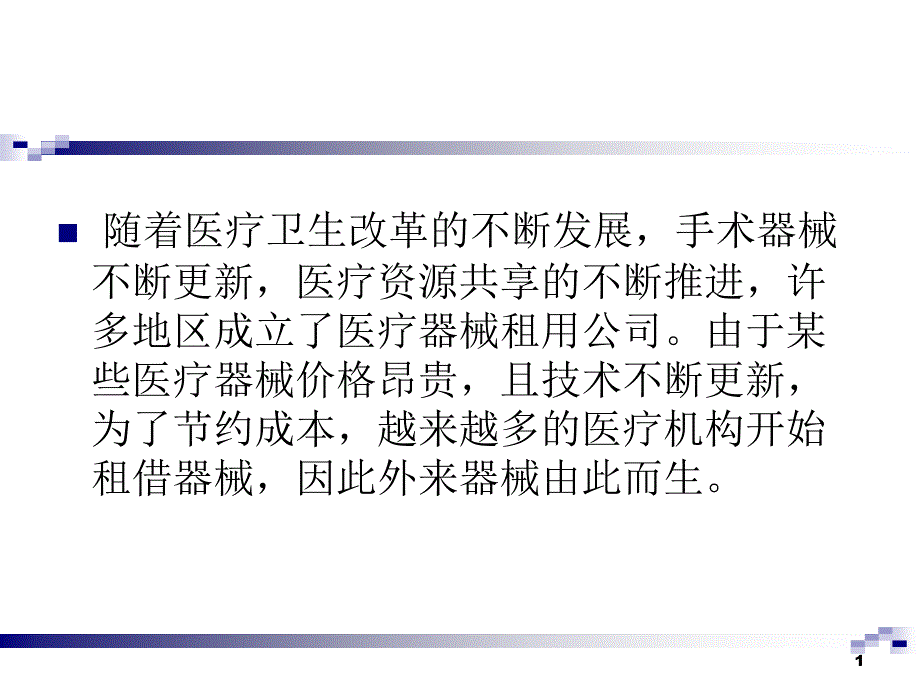 随着医疗卫生改革的不断发展，手术器械不断更新，医疗资源共享的不断推进，许多地区成立了医疗器械租用公司。由于某些医疗器械价格昂贵，且技术不断更新，为了节约成本，越来越多的医疗机构开始租借器械，因此外来器械由此而生。

1